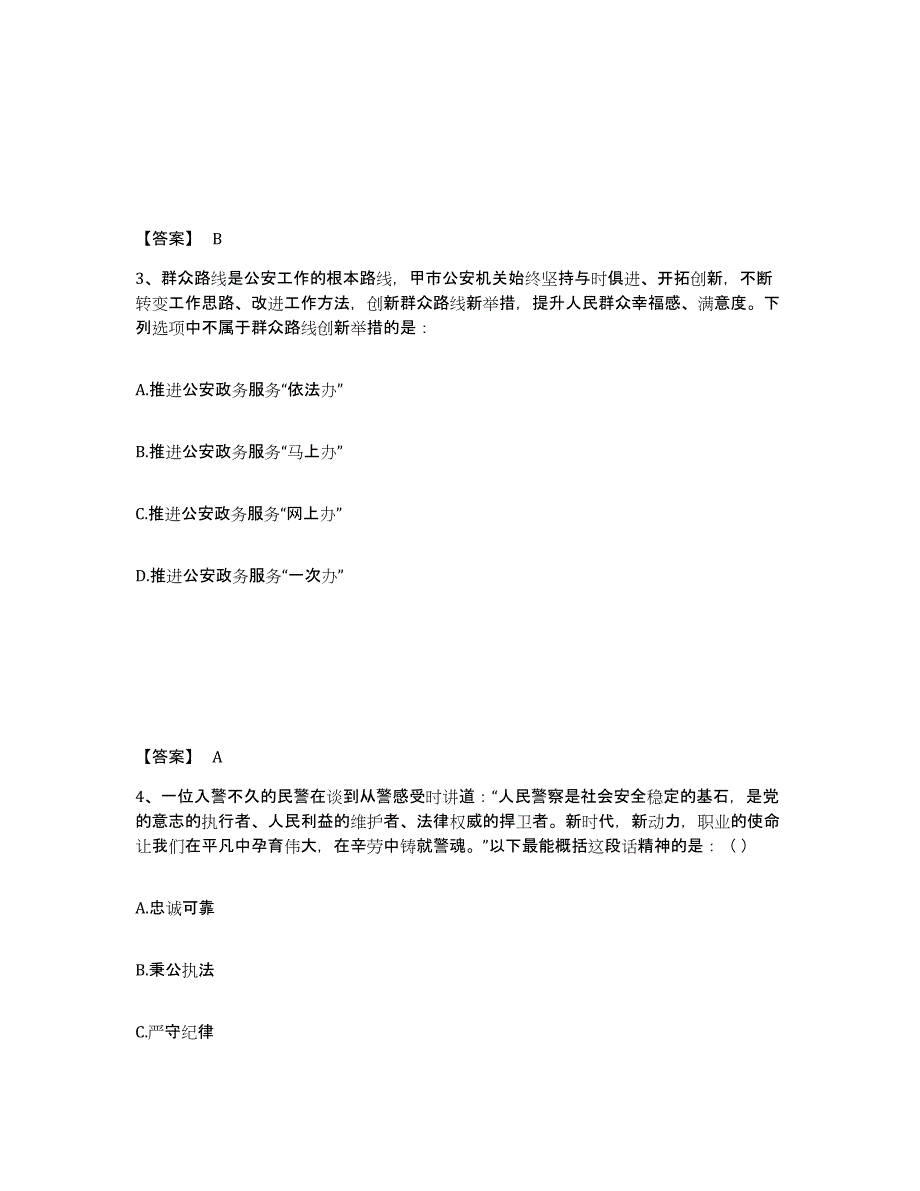 【答案】 B

3、群众路线是公安工作的根本路线，甲市公安机关始终坚持与时俱进、开拓创新，不断转变工作思路、改进工作方法，创新群众路线新举措，提升人民群众幸福感、满意度。下列选项中不属于群众路线创新举措的是：

A.推进公安政务服务“依法办”

B.推进公安政务服务“马上办”

C.推进公安政务服务“网上办”

D.推进公安政务服务“一次办”

【答案】 A

4、一位入警不久的民警在谈到从警感受时讲道：“人民警察是社会安全稳定的基石，是党的意志的执行者、人民利益的维护者、法律权威的捍卫者。新时代，新动力，职业的使命让我们在平凡中孕育伟大，在辛劳中铸就警魂。”以下最能概括这段话精神的是：（ ）

A.忠诚可靠

B.秉公执法

C.严守纪律